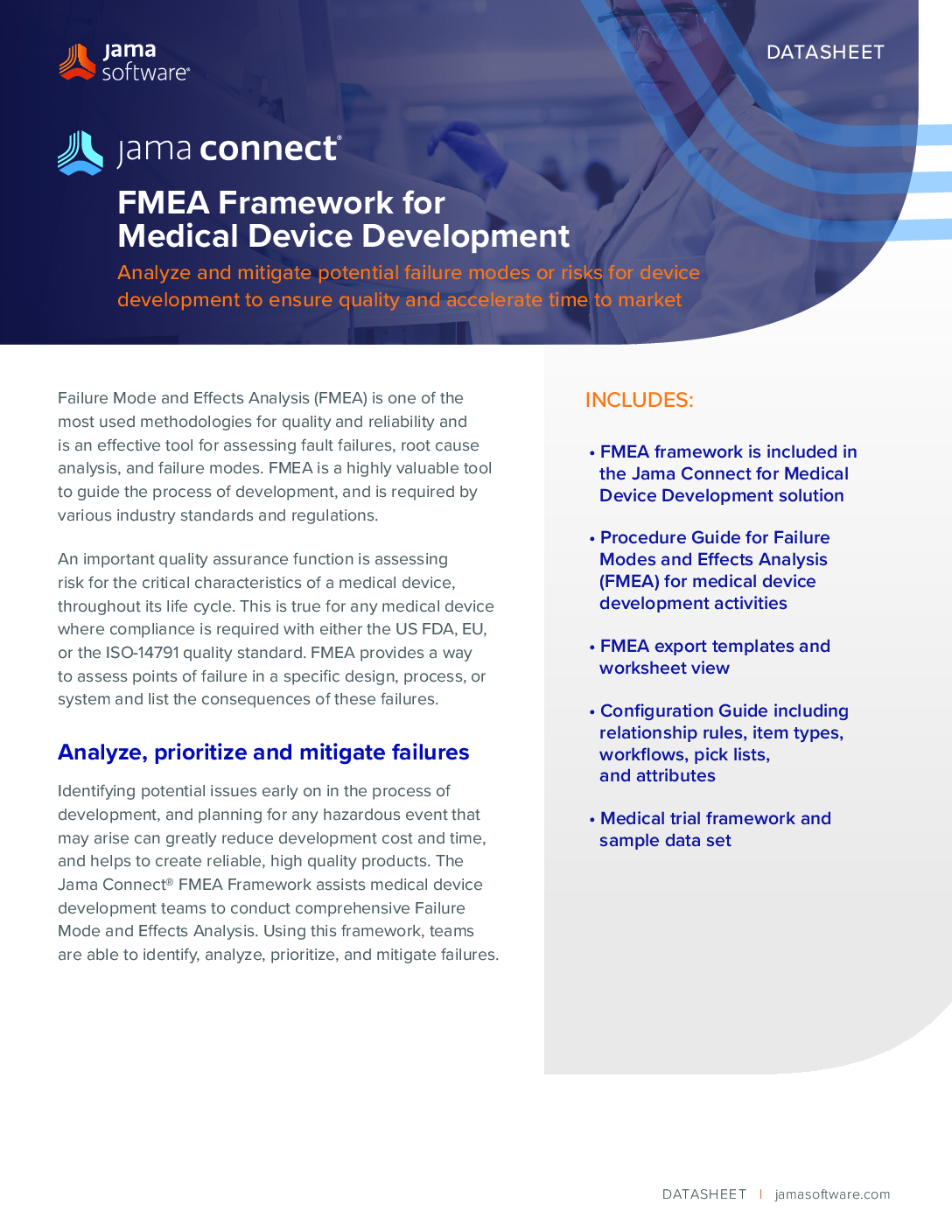 jama software®

DATASHEET

jama connect®

FMEA Framework for Medical Device Development

Analyze and mitigate potential failure modes or risks for device development to ensure quality and accelerate time to market

Failure Mode and Effects Analysis (FMEA) is one of the most used methodologies for quality and reliability and is an effective tool for assessing fault failures, root cause analysis, and failure modes. FMEA is a highly valuable tool to guide the process of development, and is required by various industry standards and regulations.

An important quality assurance function is assessing risk for the critical characteristics of a medical device, throughout its life cycle. This is true for any medical device where compliance is required with either the US FDA, EU, or the ISO-14791 quality standard. FMEA provides a way to assess points of failure in a specific design, process, or system and list the consequences of these failures.

Analyze, prioritize and mitigate failures

Identifying potential issues early on in the process of development, and planning for any hazardous event that may arise can greatly reduce development cost and time, and helps to create reliable, high quality products. The Jama Connect® FMEA Framework assists medical device development teams to conduct comprehensive Failure Mode and Effects Analysis. Using this framework, teams are able to identify, analyze, prioritize, and mitigate failures.

INCLUDES:

• FMEA framework is included in the Jama Connect for Medical Device Development solution

• Procedure Guide for Failure Modes and Effects Analysis (FMEA) for medical device development activities

• FMEA export templates and worksheet view

• Configuration Guide including relationship rules, item types, workflows, pick lists, and attributes

• Medical trial framework and sample data set

DATASHEET | jamasoftware.com